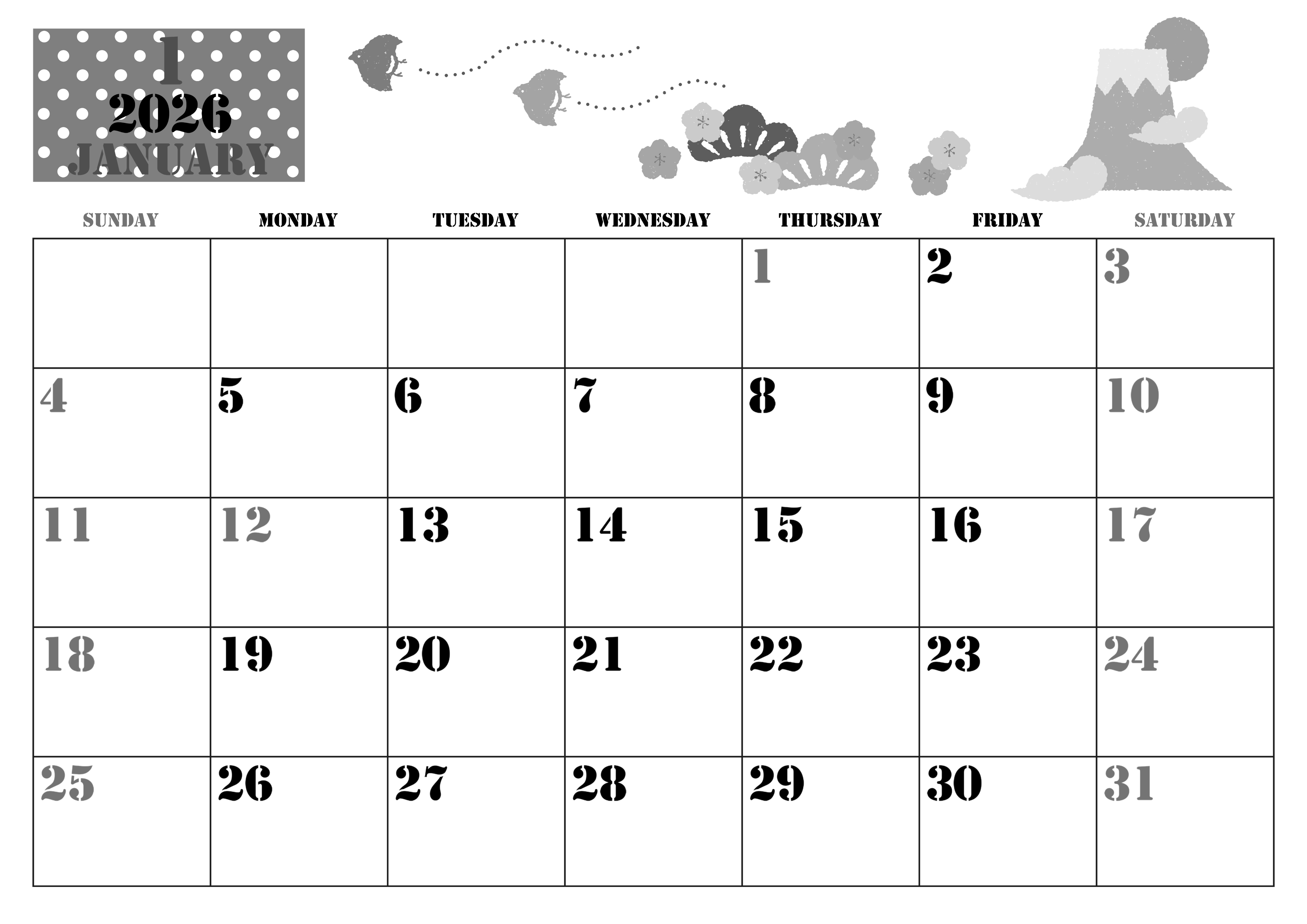 1
2026
JANUARY

| SUNDAY | MONDAY | TUESDAY | WEDNESDAY | THURSDAY | FRIDAY | SATURDAY |
|---|---|---|---|---|---|---|
| | | | | 1 | 2 | 3 |
| 4 | 5 | 6 | 7 | 8 | 9 | 10 |
| 11 | 12 | 13 | 14 | 15 | 16 | 17 |
| 18 | 19 | 20 | 21 | 22 | 23 | 24 |
| 25 | 26 | 27 | 28 | 29 | 30 | 31 |